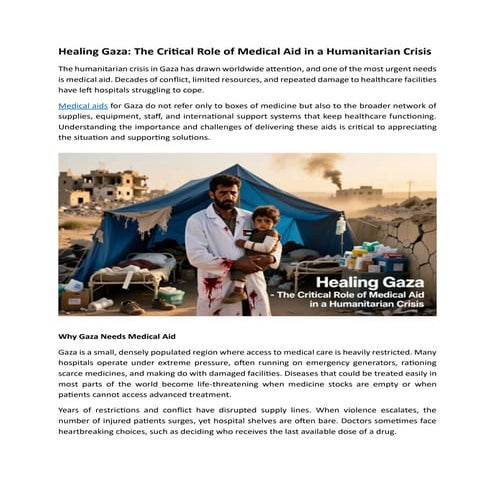 Healing Gaza: The Critical Role of Medical Aid in a Humanitarian Crisis

The humanitarian crisis in Gaza has drawn worldwide attention, and one of the most urgent needs is medical aid. Decades of conflict, limited resources, and repeated damage to healthcare facilities have left hospitals struggling to cope.

Medical aids for Gaza do not refer only to boxes of medicine but also to the broader network of supplies, equipment, staff, and international support systems that keep healthcare functioning. Understanding the importance and challenges of delivering these aids is critical to appreciating the situation and supporting solutions.

Healing Gaza
- The Critical Role of Medical Aid in a Humanitarian Crisis

Why Gaza Needs Medical Aid

Gaza is a small, densely populated region where access to medical care is heavily restricted. Many hospitals operate under extreme pressure, often running on emergency generators, rationing scarce medicines, and making do with damaged facilities. Diseases that could be treated easily in most parts of the world become life-threatening when medicine stocks are empty or when patients cannot access advanced treatment.

Years of restrictions and conflict have disrupted supply lines. When violence escalates, the number of injured patients surges, yet hospital shelves are often bare. Doctors sometimes face heartbreaking choices, such as deciding who receives the last available dose of a drug.